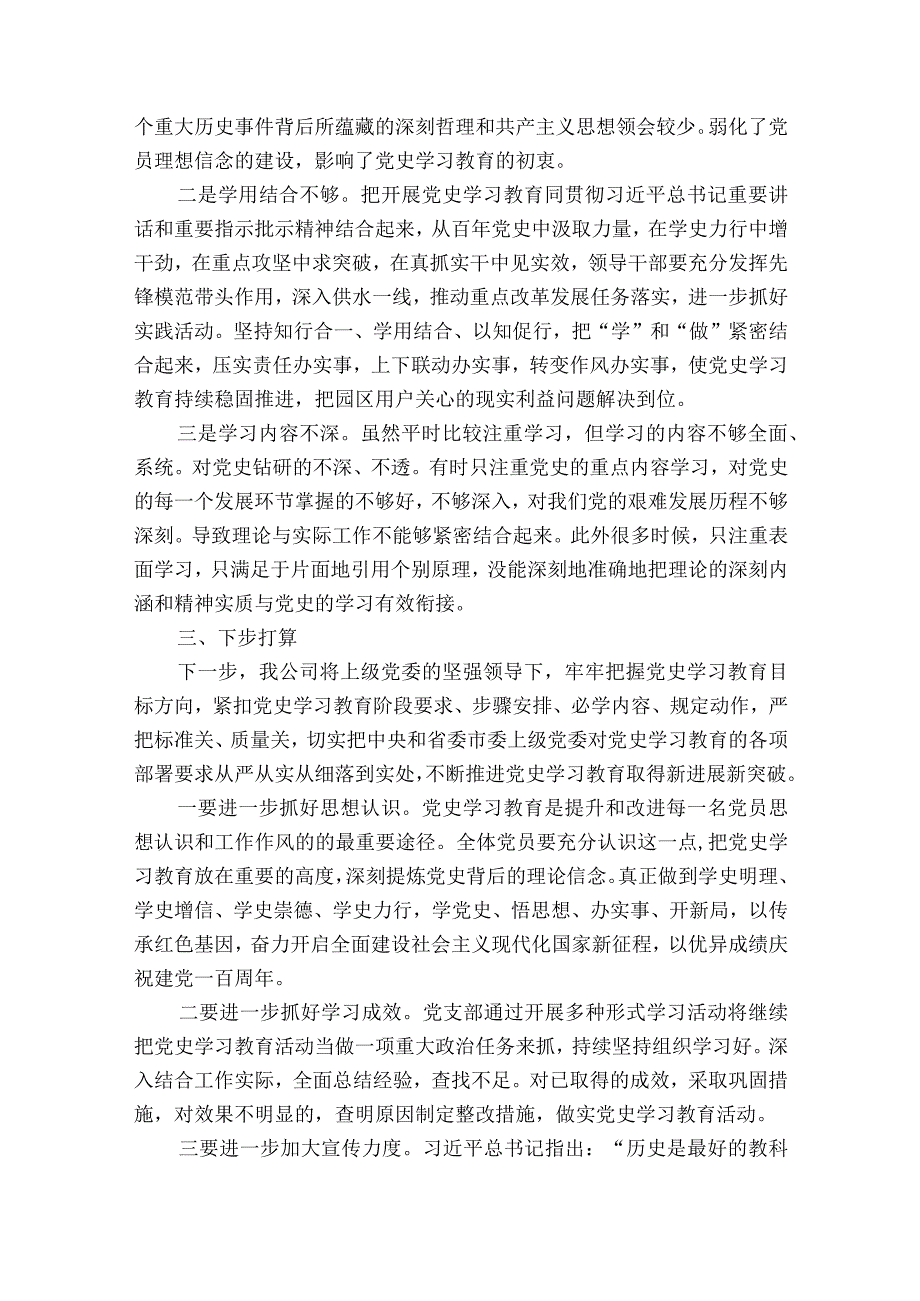 个重大历史事件背后所蕴藏的深刻哲理和共产主义思想领会较少。弱化了党员理想信念的建设，影响了党史学习教育的初衷。

二是学用结合不够。把开展党史学习教育同贯彻习近平总书记重要讲话和重要指示批示精神结合起来，从百年党史中汲取力量，在学史力行中增干劲，在重点攻坚中求突破，在真抓实干中见实效，领导干部要充分发挥先锋模范带头作用，深入供水一线，推动重点改革发展任务落实，进一步抓好实践活动。坚持知行合一、学用结合、以知促行，把“学”和“做”紧密结合起来，压实责任办实事，上下联动办实事，转变作风办实事，使党史学习教育持续稳固推进，把园区用户关心的现实利益问题解决到位。

三是学习内容不深。虽然平时比较注重学习，但学习的内容不够全面、系统。对党史钻研的不深、不透。有时只注重党史的重点内容学习，对党史的每一个发展环节掌握的不够好，不够深入，对我们党的艰难发展历程不够深刻。导致理论与实际工作不能够紧密结合起来。此外很多时候，只注重表面学习，只满足于片面地引用个别原理，没能深刻地准确地把理论的深刻内涵和精神实质与党史的学习有效衔接。

三、下步打算

下一步，我公司将上级党委的坚强领导下，牢牢把握党史学习教育目标方向，紧扣党史学习教育阶段要求、步骤安排、必学内容、规定动作，严把标准关、质量关，切实把中央和省委市委上级党委对党史学习教育的各项部署要求从严从实从细落到实处，不断推进党史学习教育取得新进展新突破。

一要进一步抓好思想认识。党史学习教育是提升和改进每一名党员思想认识和工作作风的的最重要途径。全体党员要充分认识这一点，把党史学习教育放在重要的高度，深刻提炼党史背后的理论信念。真正做到学史明理、学史增信、学史崇德、学史力行，学党史、悟思想、办实事、开新局，以传承红色基因，奋力开启全面建设社会主义现代化国家新征程，以优异成绩庆祝建党一百周年。

二要进一步抓好学习成效。党支部通过开展多种形式学习活动将继续把党史学习教育活动当做一项重大政治任务来抓，持续坚持组织学习好。深入结合工作实际，全面总结经验，查找不足。对已取得的成效，采取巩固措施，对效果不明显的，查明原因制定整改措施，做实党史学习教育活动。

三要进一步加大宣传力度。习近平总书记指出：“历史是最好的教科